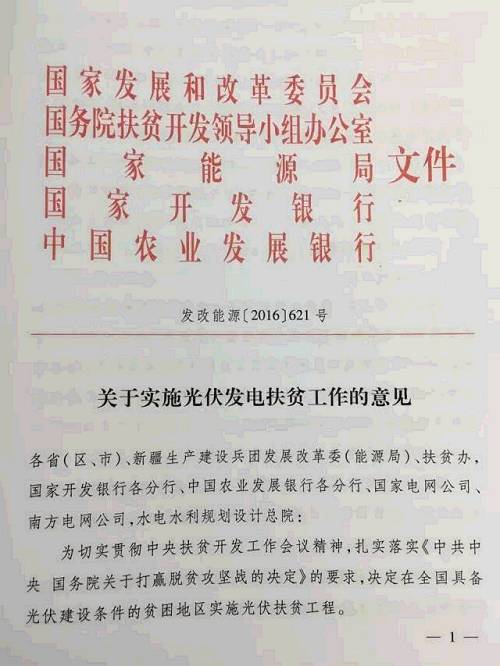 国家发展和改革委员会
国务院扶贫开发领导小组办公室
国家能源局
国家开发银行
中国农业发展银行
文件

发改能源〔2016〕621号

关于实施光伏发电扶贫工作的意见

各省(区、市)、新疆生产建设兵团发展改革委(能源局)、扶贫办,国家开发银行各分行、中国农业发展银行各分行、国家电网公司、南方电网公司,水电水利规划设计总院:

为切实贯彻中央扶贫开发工作会议精神,扎实落实《中共中央 国务院关于打赢脱贫攻坚战的决定》的要求,决定在全国具备光伏建设条件的贫困地区实施光伏扶贫工程。

— 1 —